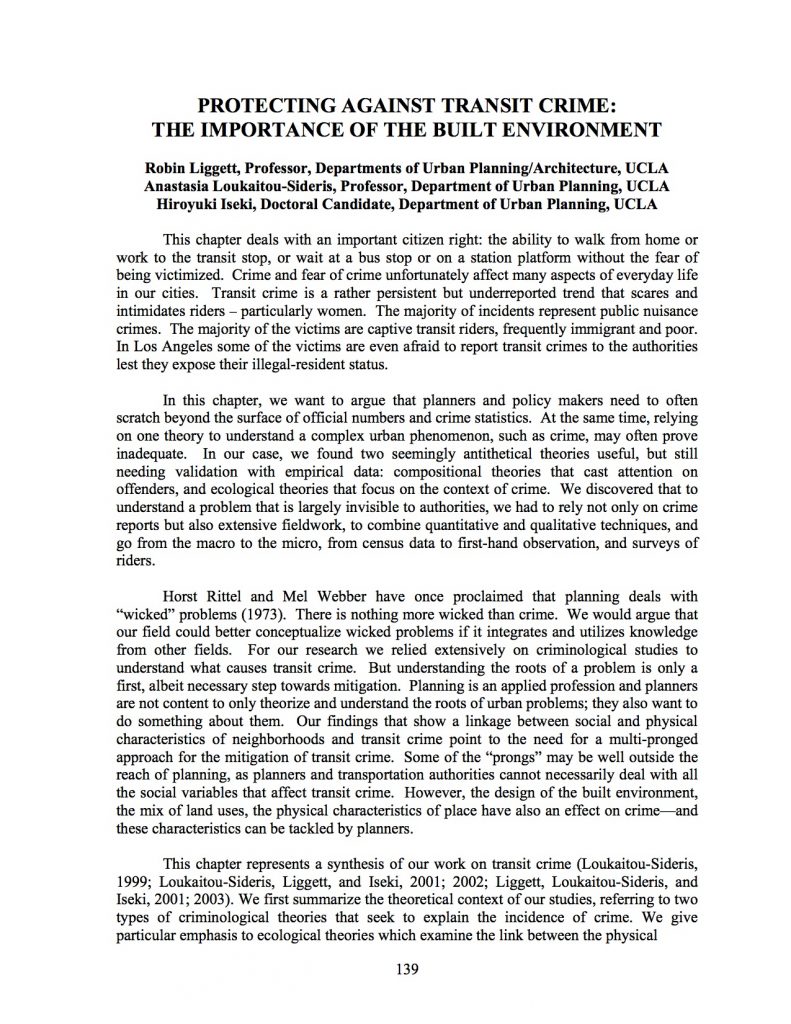 PROTECTING AGAINST TRANSIT CRIME:
THE IMPORTANCE OF THE BUILT ENVIRONMENT

Robin Liggett, Professor, Departments of Urban Planning/Architecture, UCLA
Anastasia Loukaitou-Sideris, Professor, Department of Urban Planning, UCLA
Hiroyuki Iseki, Doctoral Candidate, Department of Urban Planning, UCLA

This chapter deals with an important citizen right: the ability to walk from home or work to the transit stop, or wait at a bus stop or on a station platform without the fear of being victimized. Crime and fear of crime unfortunately affect many aspects of everyday life in our cities. Transit crime is a rather persistent but underreported trend that scares and intimidates riders – particularly women. The majority of incidents represent public nuisance crimes. The majority of the victims are captive transit riders, frequently immigrant and poor. In Los Angeles some of the victims are even afraid to report transit crimes to the authorities lest they expose their illegal-resident status.

In this chapter, we want to argue that planners and policy makers need to often scratch beyond the surface of official numbers and crime statistics. At the same time, relying on one theory to understand a complex urban phenomenon, such as crime, may often prove inadequate. In our case, we found two seemingly antithetical theories useful, but still needing validation with empirical data: compositional theories that cast attention on offenders, and ecological theories that focus on the context of crime. We discovered that to understand a problem that is largely invisible to authorities, we had to rely not only on crime reports but also extensive fieldwork, to combine quantitative and qualitative techniques, and go from the macro to the micro, from census data to first-hand observation, and surveys of riders.

Horst Rittel and Mel Webber have once proclaimed that planning deals with "wicked" problems (1973). There is nothing more wicked than crime. We would argue that our field could better conceptualize wicked problems if it integrates and utilizes knowledge from other fields. For our research we relied extensively on criminological studies to understand what causes transit crime. But understanding the roots of a problem is only a first, albeit necessary step towards mitigation. Planning is an applied profession and planners are not content to only theorize and understand the roots of urban problems; they also want to do something about them. Our findings that show a linkage between social and physical characteristics of neighborhoods and transit crime point to the need for a multi-pronged approach for the mitigation of transit crime. Some of the "prongs" may be well outside the reach of planning, as planners and transportation authorities cannot necessarily deal with all the social variables that affect transit crime. However, the design of the built environment, the mix of land uses, the physical characteristics of place have also an effect on crime—and these characteristics can be tackled by planners.

This chapter represents a synthesis of our work on transit crime (Loukaitou-Sideris, 1999; Loukaitou-Sideris, Liggett, and Iseki, 2001; 2002; Liggett, Loukaitou-Sideris, and Iseki, 2001; 2003). We first summarize the theoretical context of our studies, referring to two types of criminological theories that seek to explain the incidence of crime. We give particular emphasis to ecological theories which examine the link between the physical

139